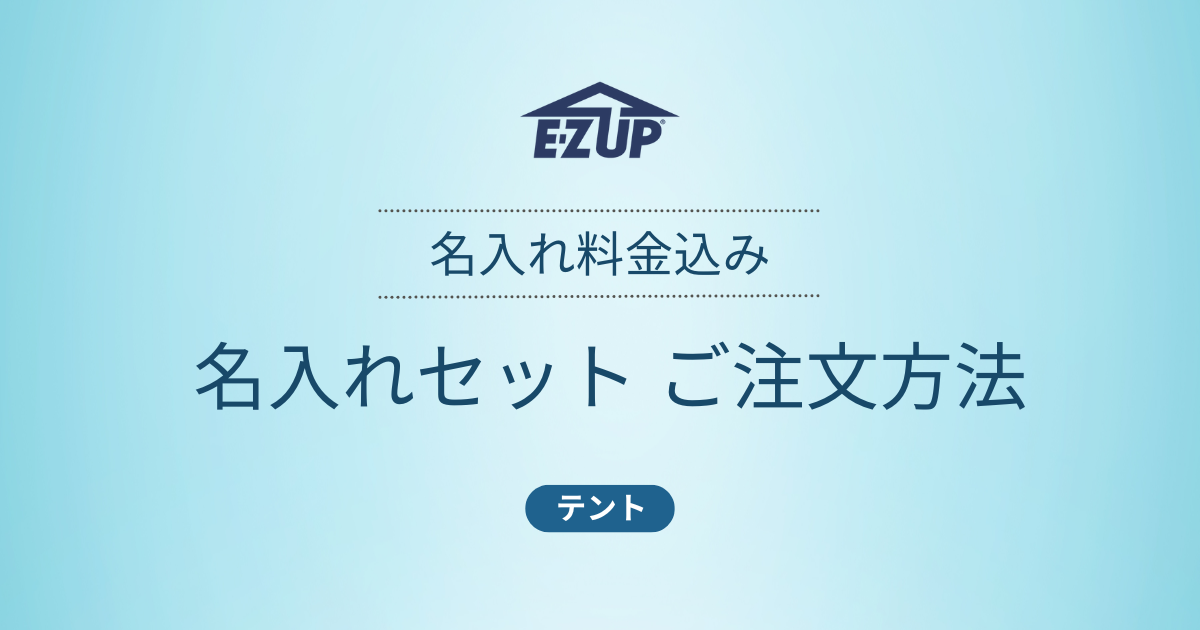 E-Z UP®

名入れ料金込み

名入れセット ご注文方法

テント